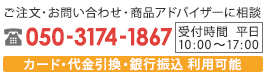 ご注文・お問い合わせ・商品アドバイザーに相談

050-3174-1867

受付時間　平日
10:00～17:00

カード・代金引換・銀行振込 利用可能